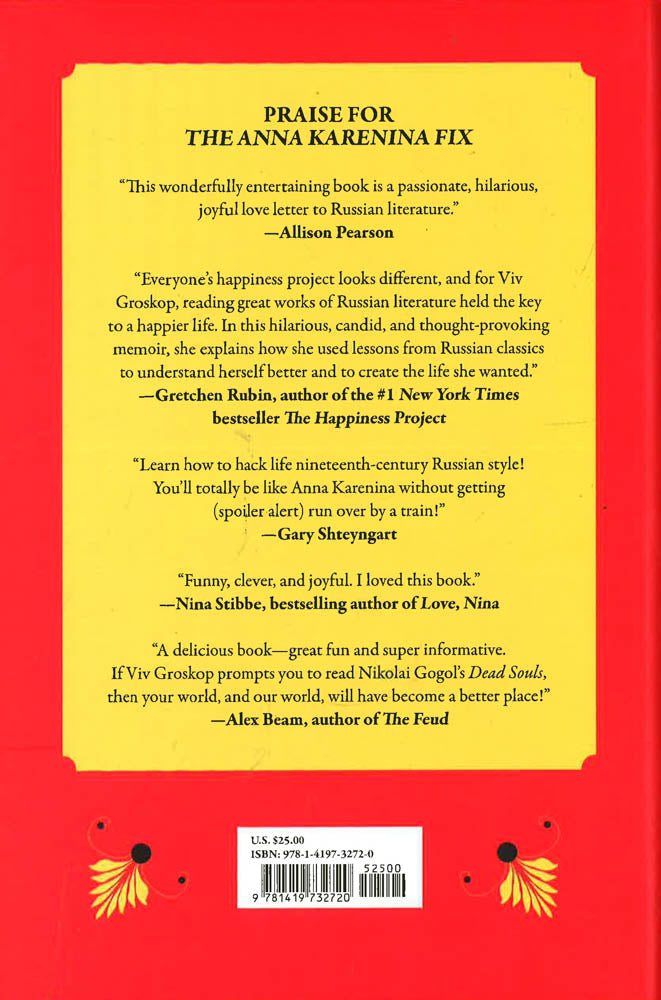 PRAISE FOR
THE ANNA KARENINA FIX

"This wonderfully entertaining book is a passionate, hilarious, joyful love letter to Russian literature."
—Allison Pearson

"Everyone's happiness project looks different, and for Viv Groskop, reading great works of Russian literature held the key to a happier life. In this hilarious, candid, and thought-provoking memoir, she explains how she used lessons from Russian classics to understand herself better and to create the life she wanted."
—Gretchen Rubin, author of the #1 New York Times bestseller The Happiness Project

"Learn how to hack life nineteenth-century Russian style! You'll totally be like Anna Karenina without getting (spoiler alert) run over by a train!"
—Gary Shteyngart

"Funny, clever, and joyful. I loved this book."
—Nina Stibbe, bestselling author of Love, Nina

"A delicious book—great fun and super informative. If Viv Groskop prompts you to read Nikolai Gogol's Dead Souls, then your world, and our world, will have become a better place!"
—Alex Beam, author of The Feud

U.S. $25.00
ISBN: 978-1-4197-3272-0
52500
9 781419 732720